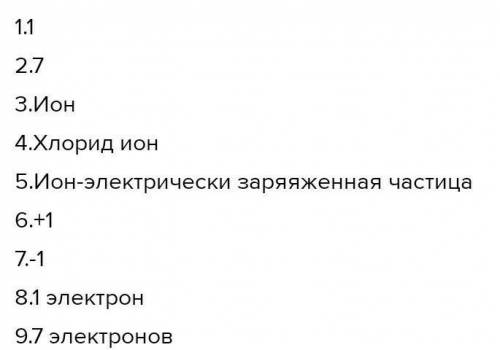 1.1

2.7

3.Ион

4.Хлорид ион

5.Ион-электрически заряяженная частица

6.+1

7.-1

8.1 электрон

9.7 электронов